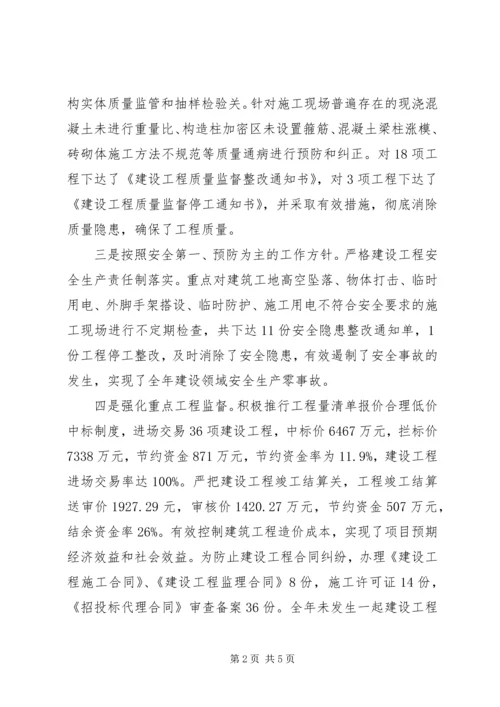 构实体质量监管和抽样检验关。针对施工现场普遍存在的现浇混凝土未进行重量比、构造柱加密区未设置箍筋、混凝土梁柱涨模、砖砌体施工方法不规范等质量通病进行预防和纠正。对18项工程下达了《建设工程质量监督整改通知书》，对3项工程下达了《建设工程质量监督停工通知书》，并采取有效措施，彻底消除质量隐患，确保了工程质量。

三是按照安全第一、预防为主的工作方针。严格建设工程安全生产责任制落实。重点对建筑工地高空坠落、物体打击、临时用电、外脚手架搭设、临时防护、施工用电不符合安全要求的施工现场进行不定期检查，共下达11份安全隐患整改通知单，1份工程停工整改，及时消除了安全隐患，有效遏制了安全事故的发生，实现了全年建设领域安全生产零事故。

四是强化重点工程监督。积极推行工程量清单报价合理低价中标制度，进场交易36项建设工程，中标价6467万元，拦标价7338万元，节约资金871万元，节约资金率为11.9%，建设工程进场交易率达100%。严把建设工程竣工结算关，工程竣工结算送审价1927.29元，审核价1420.27万元，节约资金507万元，结余资金率26%。有效控制建筑工程造价成本，实现了项目预期经济效益和社会效益。为防止建设工程合同纠纷，办理《建设工程施工合同》、《建设工程监理合同》8份，施工许可证14份，《招投标代理合同》审查备案36份。全年未发生一起建设工程

第2页 共5页